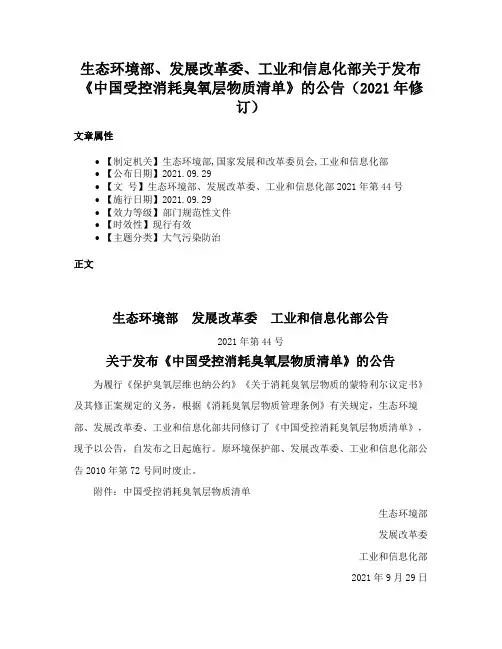 生态环境部、发展改革委、工业和信息化部关于发布《中国受控消耗臭氧层物质清单》的公告（2021年修订）

文章属性

- 【制定机关】生态环境部,国家发展和改革委员会,工业和信息化部
- 【公布日期】2021.09.29
- 【文　号】生态环境部、发展改革委、工业和信息化部2021年第44号
- 【施行日期】2021.09.29
- 【效力等级】部门规范性文件
- 【时效性】现行有效
- 【主题分类】大气污染防治

正文

生态环境部　发展改革委　工业和信息化部公告

2021年第44号

关于发布《中国受控消耗臭氧层物质清单》的公告

为履行《保护臭氧层维也纳公约》《关于消耗臭氧层物质的蒙特利尔议定书》及其修正案规定的义务，根据《消耗臭氧层物质管理条例》有关规定，生态环境部、发展改革委、工业和信息化部共同修订了《中国受控消耗臭氧层物质清单》，现予以公告，自发布之日起施行。原环境保护部、发展改革委、工业和信息化部公告2010年第72号同时废止。

附件：中国受控消耗臭氧层物质清单

生态环境部

发展改革委

工业和信息化部

2021年9月29日